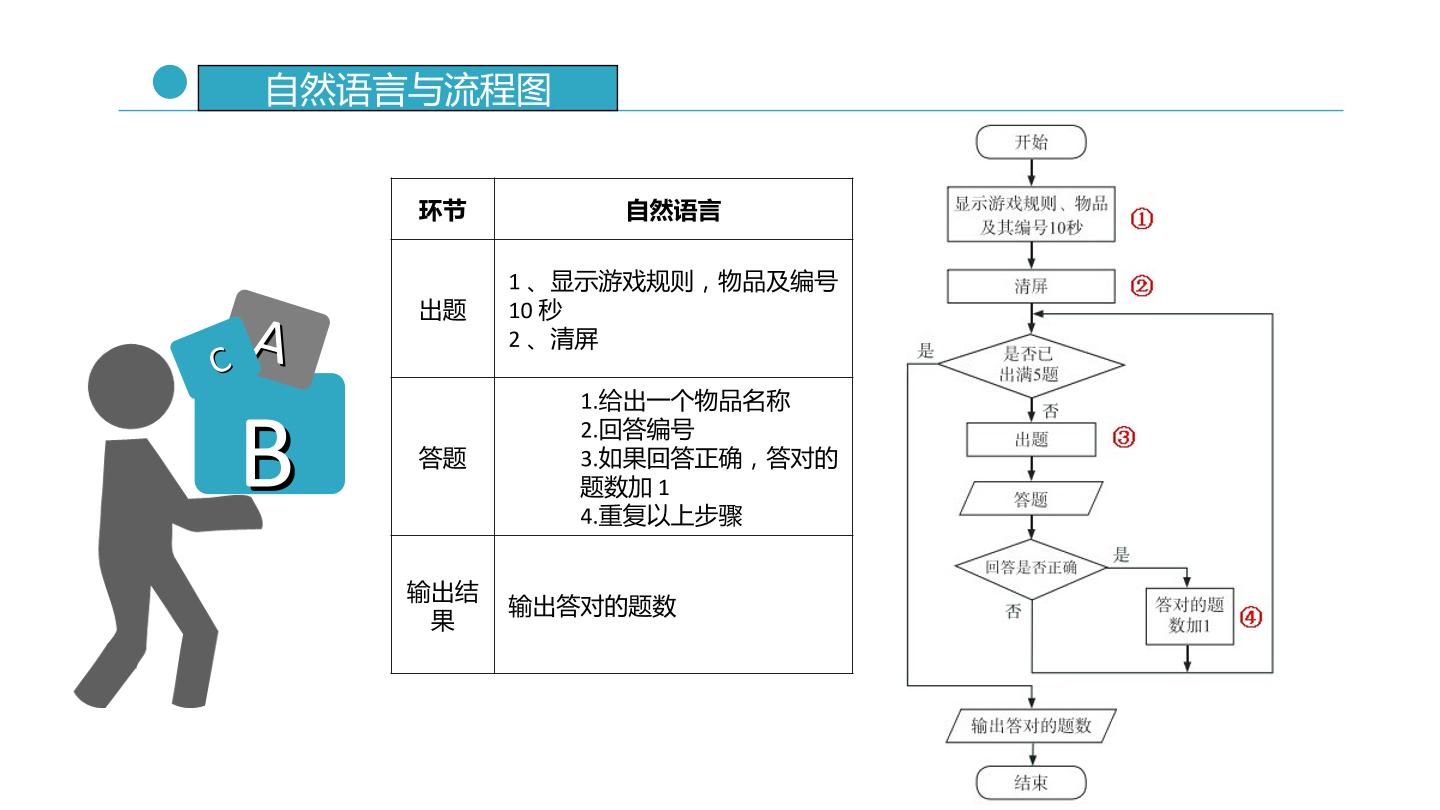 自然语言与流程图

C A
B

| 环节 | 自然语言 |
|---|---|
| 出题 | 1、显示游戏规则，物品及编号10秒 2、清屏 |
| 答题 | 1.给出一个物品名称 2.回答编号 3.如果回答正确，答对的题数加1 4.重复以上步骤 |
| 输出结果 | 输出答对的题数 |

开始

显示游戏规则、物品及其编号10秒
①

清屏
②

是否已出满5题
是
否

出题
③

答题

回答是否正确
是
否

答对的题数加1
④

输出答对的题数

结束